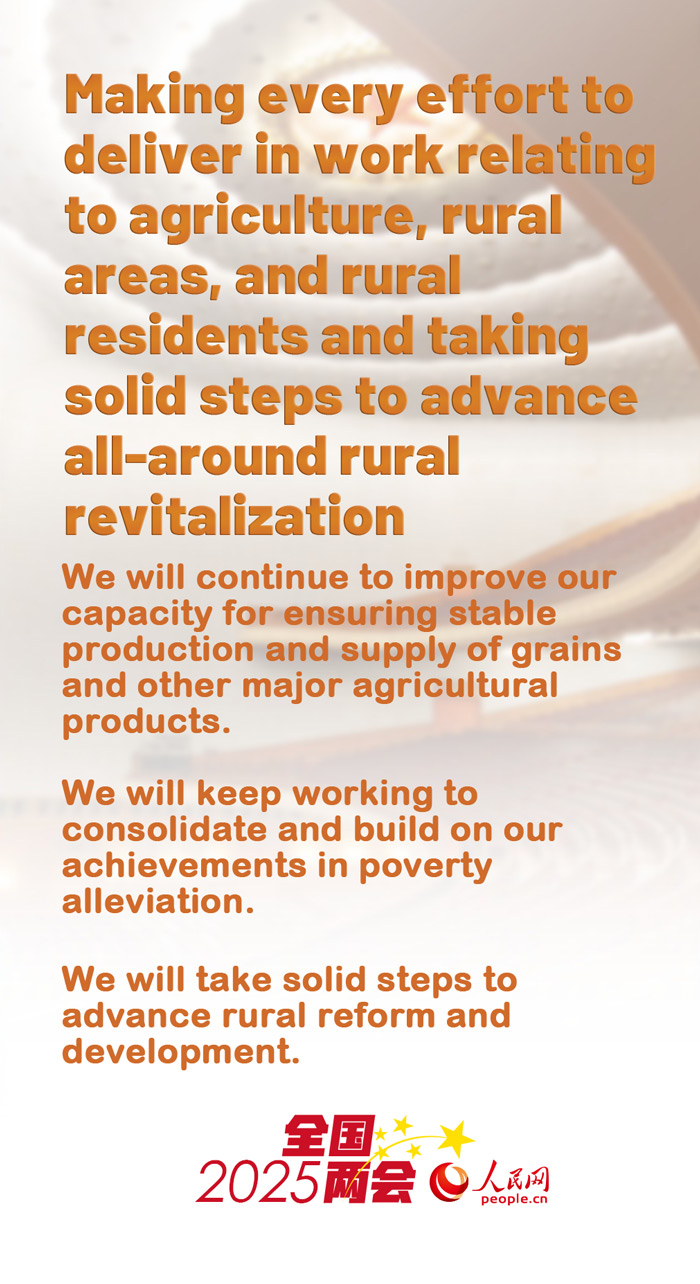 Making every effort to deliver in work relating to agriculture, rural areas, and rural residents and taking solid steps to advance all-around rural revitalization

We will continue to improve our capacity for ensuring stable production and supply of grains and other major agricultural products.

We will keep working to consolidate and build on our achievements in poverty alleviation.

We will take solid steps to advance rural reform and development.

全国
2025两会

人民网
people.cn